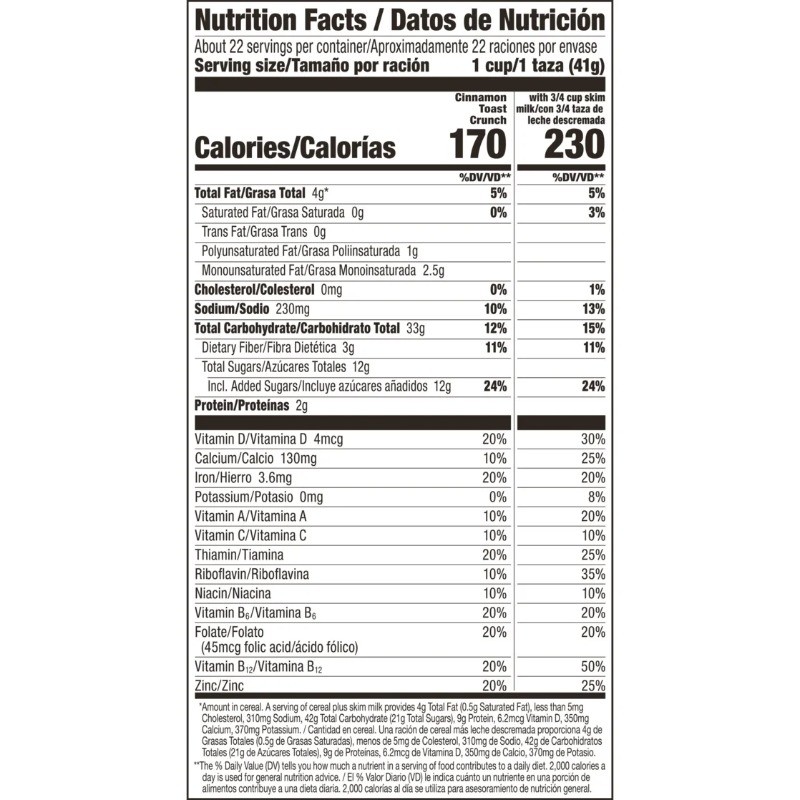 Nutrition Facts / Datos de Nutrición

About 22 servings per container/Aproximadamente 22 raciones por envase

Serving size/Tamaño por ración 1 cup/1 taza (41g)

| | Cinnamon Toast Crunch | with 3/4 cup skim milk/con 3/4 taza de leche descremada |
|---|---|---|
| Calories/Calorías | 170 | 230 |
| | %DV/VD** | %DV/VD** |
| Total Fat/Grasa Total 4g* | 5% | 5% |
| Saturated Fat/Grasa Saturada 0g | 0% | 3% |
| Trans Fat/Grasa Trans 0g | | |
| Polyunsaturated Fat/Grasa Poliinsaturada 1g | | |
| Monounsaturated Fat/Grasa Monoinsaturada 2.5g | | |
| Cholesterol/Colesterol 0mg | 0% | 1% |
| Sodium/Sodio 230mg | 10% | 13% |
| Total Carbohydrate/Carbohidrato Total 33g | 12% | 15% |
| Dietary Fiber/Fibra Dietética 3g | 11% | 11% |
| Total Sugars/Azúcares Totales 12g | | |
| Incl. Added Sugars/Incluye azúcares añadidos 12g | 24% | 24% |
| Protein/Proteínas 2g | | |
| Vitamin D/Vitamina D 4mcg | 20% | 30% |
| Calcium/Calcio 130mg | 10% | 25% |
| Iron/Hierro 3.6mg | 20% | 20% |
| Potassium/Potasio 0mg | 0% | 8% |
| Vitamin A/Vitamina A | 10% | 20% |
| Vitamin C/Vitamina C | 10% | 10% |
| Thiamin/Tiamina | 20% | 25% |
| Riboflavin/Riboflavina | 10% | 35% |
| Niacin/Niacina | 10% | 10% |
| Vitamin $B_6$/Vitamina $B_6$ | 20% | 20% |
| Folate/Folato (45mcg folic acid/ácido fólico) | 20% | 20% |
| Vitamin $B_{12}$/Vitamina $B_{12}$ | 20% | 50% |
| Zinc/Zinc | 20% | 25% |

*Amount in cereal. A serving of cereal plus skim milk provides 4g Total Fat (0.5g Saturated Fat), less than 5mg Cholesterol, 310mg Sodium, 42g Total Carbohydrate (21g Total Sugars), 9g Protein, 6.2mcg Vitamin D, 350mg Calcium, 370mg Potassium. / Cantidad en cereal. Una ración de cereal más leche descremada proporciona 4g de Grasas Totales (0.5g de Grasas Saturadas), menos de 5mg de Colesterol, 310mg de Sodio, 42g de Carbohidratos Totales (21g de Azúcares Totales), 9g de Proteínas, 6.2mcg de Vitamina D, 350mg de Calcio, 370mg de Potasio.

**The % Daily Value (DV) tells you how much a nutrient in a serving of food contributes to a daily diet. 2,000 calories a day is used for general nutrition advice. / El % Valor Diario (VD) le indica cuánto un nutriente en una porción de alimentos contribuye a una dieta diaria. 2,000 calorías al día se utiliza para asesoramiento de nutrición general.